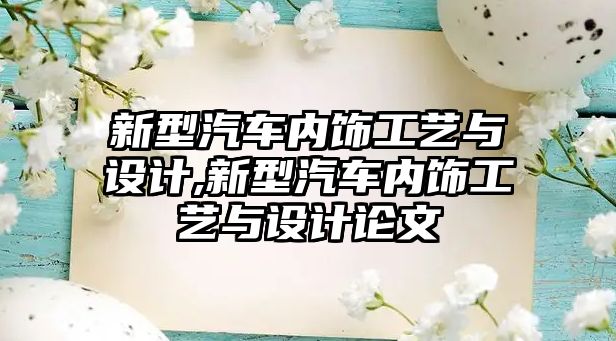 新型汽车内饰工艺与设计,新型汽车内饰工艺与设计论文